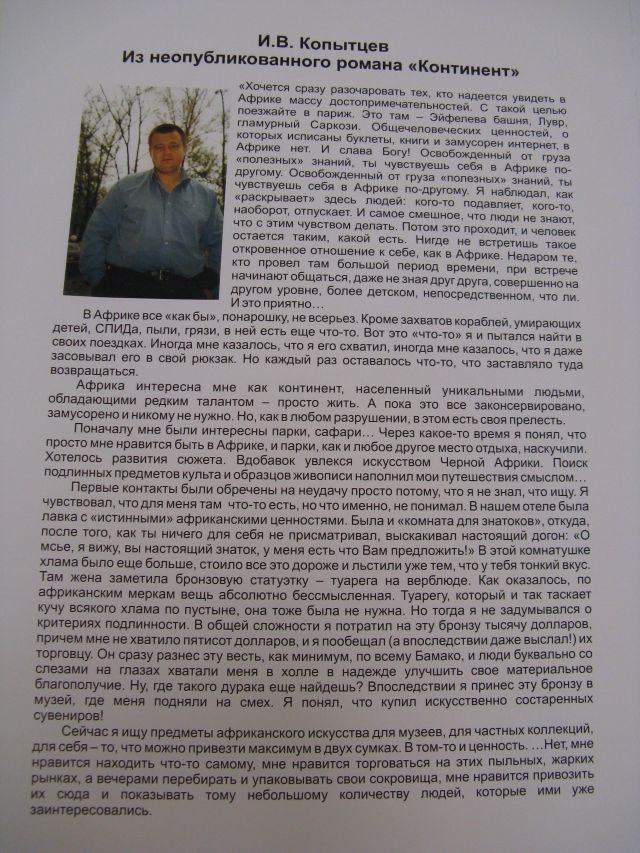 И.В. Копытцев
Из неопубликованного романа «Континент»

«Хочется сразу разочаровать тех, кто надеется увидеть в Африке массу достопримечательностей. С такой целью поезжайте в париж. Это там – Эйфелева башня, Лувр, гламурный Саркози. Общечеловеческих ценностей, о которых исписаны буклеты, книги и замусорен интернет, в Африке нет. И слава Богу! Освобожденный от груза «полезных» знаний, ты чувствуешь себя в Африке по-другому. Освобожденный от груза «полезных» знаний, ты чувствуешь себя в Африке по-другому. Я наблюдал, как «раскрывает» здесь людей: кого-то подавляет, кого-то, наоборот, отпускает. И самое смешное, что люди не знают, что с этим чувством делать. Потом это проходит, и человек остается таким, какой есть. Нигде не встретишь такое откровенное отношение к себе, как в Африке. Недаром те, кто провел там большой период времени, при встрече начинают общаться, даже не зная друг друга, совершенно на другом уровне, более детском, непосредственном, что ли. И это приятно…

В Африке все «как бы», понарошку, не всерьез. Кроме захватов кораблей, умирающих детей, СПИДа, пыли, грязи, в ней есть еще что-то. Вот это «что-то» я и пытался найти в своих поездках. Иногда мне казалось, что я его схватил, иногда мне казалось, что я даже засовывал его в свой рюкзак. Но каждый раз оставалось что-то, что заставляло туда возвращаться.

Африка интересна мне как континент, населенный уникальными людьми, обладающими редким талантом – просто жить. А пока это все законсервировано, замусорено и никому не нужно. Но, как в любом разрушении, в этом есть своя прелесть.

Поначалу мне были интересны парки, сафари… Через какое-то время я понял, что просто мне нравится быть в Африке, и парки, как и любое другое место отдыха, наскучили. Хотелось развития сюжета. Вдобавок увлекся искусством Черной Африки. Поиск подлинных предметов культа и образцов живописи наполнил мои путешествия смыслом…

Первые контакты были обречены на неудачу просто потому, что я не знал, что ищу. Я чувствовал, что для меня там что-то есть, но что именно, не понимал. В нашем отеле была лавка с «истинными» африканскими ценностями. Была и «комната для знатоков», откуда, после того, как ты ничего для себя не присматривал, выскакивал настоящий догон: «О мсье, я вижу, вы настоящий знаток, у меня есть что Вам предложить!» В этой комнатушке хлама было еще больше, стоило все это дороже и льстили уже тем, что у тебя тонкий вкус. Там жена заметила бронзовую статуэтку – туарега на верблюде. Как оказалось, по африканским меркам вещь абсолютно бессмысленная. Туарегу, который и так таскает кучу всякого хлама по пустыне, она тоже была не нужна. Но тогда я не задумывался о критериях подлинности. В общей сложности я потратил на эту бронзу тысячу долларов, причем мне не хватило пятисот долларов, и я пообещал (а впоследствии даже выслал!) их торговцу. Он сразу разнес эту весть, как минимум, по всему Бамако, и люди буквально со слезами на глазах хватали меня в холле в надежде улучшить свое материальное благополучие. Ну, где такого дурака еще найдешь? Впоследствии я принес эту бронзу в музей, где меня подняли на смех. Я понял, что купил искусственно состаренных сувениров!

Сейчас я ищу предметы африканского искусства для музеев, для частных коллекций, для себя – то, что можно привезти максимум в двух сумках. В том-то и ценность. …Нет, мне нравится находить что-то самому, мне нравится торговаться на этих пыльных, жарких рынках, а вечерами перебирать и упаковывать свои сокровища, мне нравится привозить их сюда и показывать тому небольшому количеству людей, которые ими уже заинтересовались.